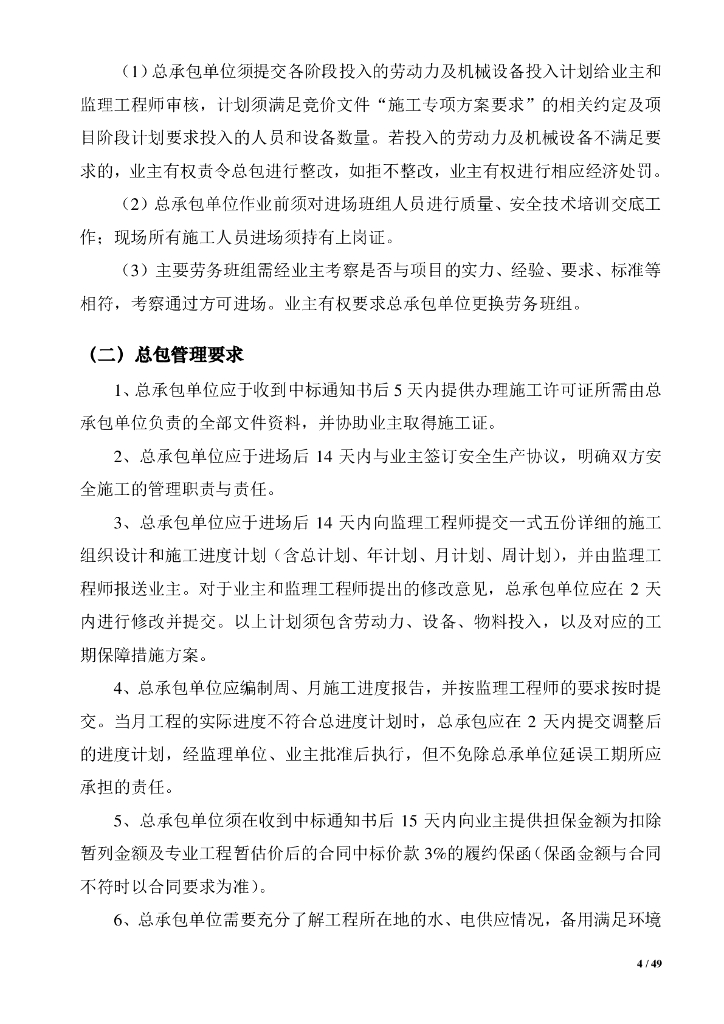 （1）总承包单位须提交各阶段投入的劳动力及机械设备投入计划给业主和监理工程师审核，计划须满足竞价文件“施工专项方案要求”的相关约定及项目阶段计划要求投入的人员和设备数量。若投入的劳动力及机械设备不满足要求的，业主有权责令总包进行整改，如拒不整改，业主有权进行相应经济处罚。

（2）总承包单位作业前须对进场班组人员进行质量、安全技术培训交底工作；现场所有施工人员进场须持有上岗证。

（3）主要劳务班组需经业主考察是否与项目的实力、经验、要求、标准等相符，考察通过方可进场。业主有权要求总承包单位更换劳务班组。

（二）总包管理要求

1、总承包单位应于收到中标通知书后 5 天内提供办理施工许可证所需由总承包单位负责的全部文件资料，并协助业主取得施工证。

2、总承包单位应于进场后 14 天内与业主签订安全生产协议，明确双方安全施工的管理职责与责任。

3、总承包单位应于进场后 14 天内向监理工程师提交一式五份详细的施工组织设计和施工进度计划（含总计划、年计划、月计划、周计划），并由监理工程师报送业主。对于业主和监理工程师提出的修改意见，总承包单位应在 2 天内进行修改并提交。以上计划须包含劳动力、设备、物料投入，以及对应的工期保障措施方案。

4、总承包单位应编制周、月施工进度报告，并按监理工程师的要求按时提交。当月工程的实际进度不符合总进度计划时，总承包应在 2 天内提交调整后的进度计划，经监理单位、业主批准后执行，但不免除总承单位延误工期所应承担的责任。

5、总承包单位须在收到中标通知书后 15 天内向业主提供担保金额为扣除暂列金额及专业工程暂估价后的合同中标价款 3%的履约保函（保函金额与合同不符时以合同要求为准）。

6、总承包单位需要充分了解工程所在地的水、电供应情况，备用满足环境

4 / 49